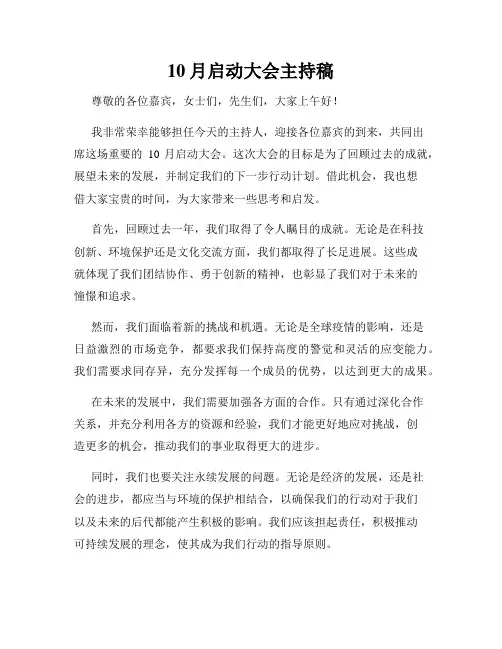 10月启动大会主持稿

尊敬的各位嘉宾，女士们，先生们，大家上午好！

我非常荣幸能够担任今天的主持人，迎接各位嘉宾的到来，共同出席这场重要的 10 月启动大会。这次大会的目标是为了回顾过去的成就，展望未来的发展，并制定我们的下一步行动计划。借此机会，我也想借大家宝贵的时间，为大家带来一些思考和启发。

首先，回顾过去一年，我们取得了令人瞩目的成就。无论是在科技创新、环境保护还是文化交流方面，我们都取得了长足进展。这些成就体现了我们团结协作、勇于创新的精神，也彰显了我们对于未来的憧憬和追求。

然而，我们面临着新的挑战和机遇。无论是全球疫情的影响，还是日益激烈的市场竞争，都要求我们保持高度的警觉和灵活的应变能力。我们需要求同存异，充分发挥每一个成员的优势，以达到更大的成果。

在未来的发展中，我们需要加强各方面的合作。只有通过深化合作关系，并充分利用各方的资源和经验，我们才能更好地应对挑战，创造更多的机会，推动我们的事业取得更大的进步。

同时，我们也要关注永续发展的问题。无论是经济的发展，还是社会的进步，都应当与环境的保护相结合，以确保我们的行动对于我们以及未来的后代都能产生积极的影响。我们应该担起责任，积极推动可持续发展的理念，使其成为我们行动的指导原则。